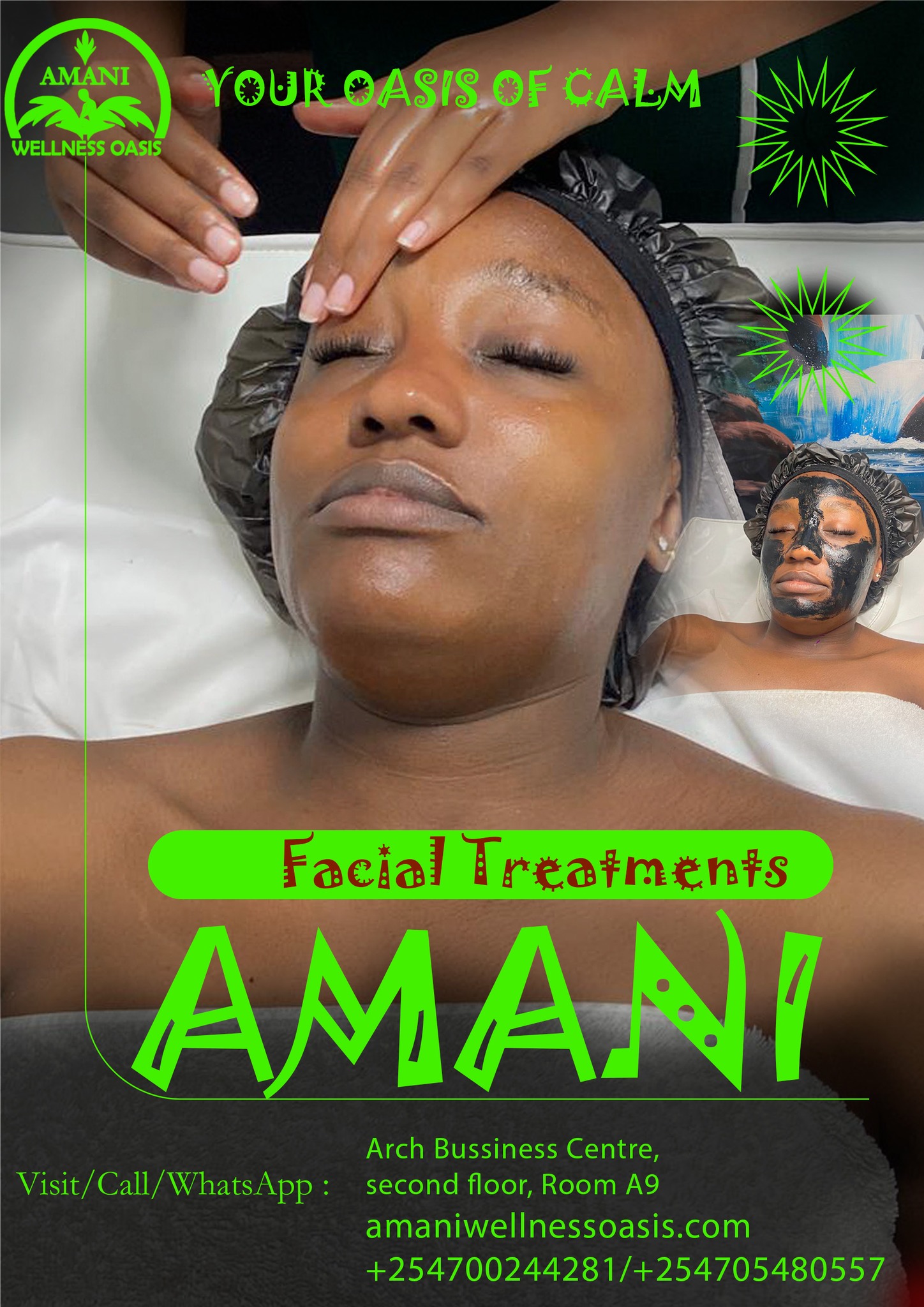 AMANI
WELLNESS OASIS

YOUR OASIS OF CALM

Facial Treatments

AMANI

Visit/Call/WhatsApp :

Arch Bussiness Centre, second floor, Room A9
amaniwellnessoasis.com
+254700244281/+254705480557